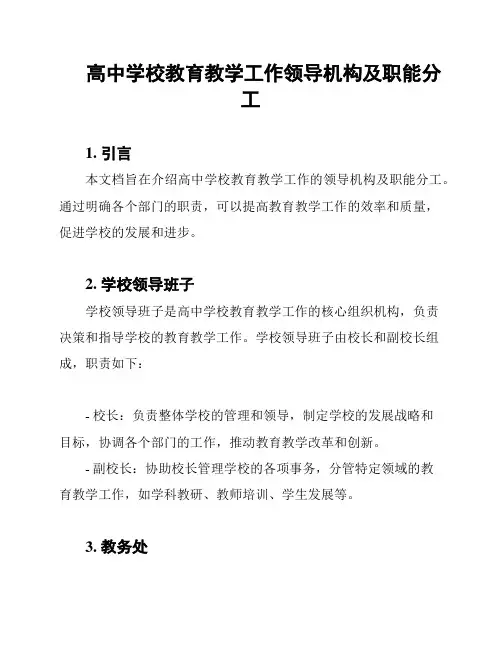 高中学校教育教学工作领导机构及职能分工

1. 引言

本文档旨在介绍高中学校教育教学工作的领导机构及职能分工。通过明确各个部门的职责，可以提高教育教学工作的效率和质量，促进学校的发展和进步。

2. 学校领导班子

学校领导班子是高中学校教育教学工作的核心组织机构，负责决策和指导学校的教育教学工作。学校领导班子由校长和副校长组成，职责如下：

- 校长：负责整体学校的管理和领导，制定学校的发展战略和目标，协调各个部门的工作，推动教育教学改革和创新。

- 副校长：协助校长管理学校的各项事务，分管特定领域的教育教学工作，如学科教研、教师培训、学生发展等。

3. 教务处